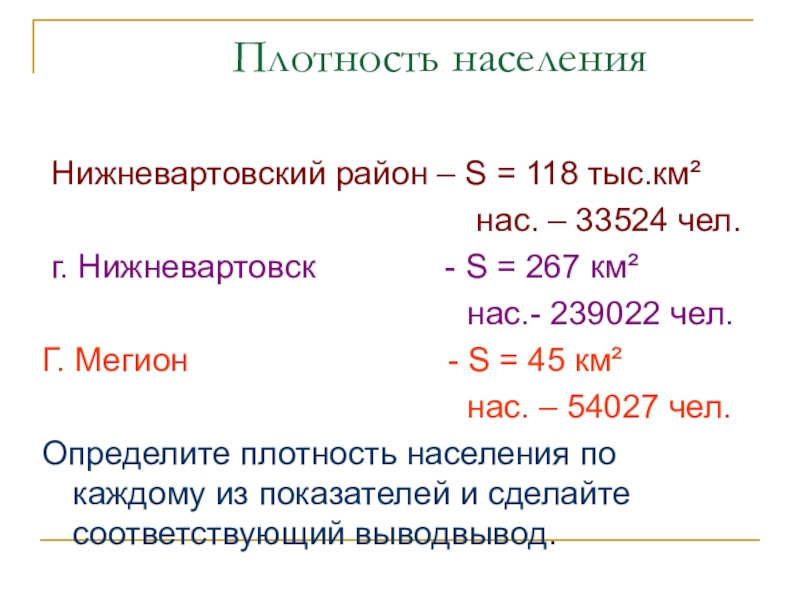 Плотность населения

Нижневартовский район – S = 118 тыс.км²
нас. – 33524 чел.
г. Нижневартовск - S = 267 км²
нас.- 239022 чел.
Г. Мегион - S = 45 км²
нас. – 54027 чел.
Определите плотность населения по каждому из показателей и сделайте соответствующий выводвывод.